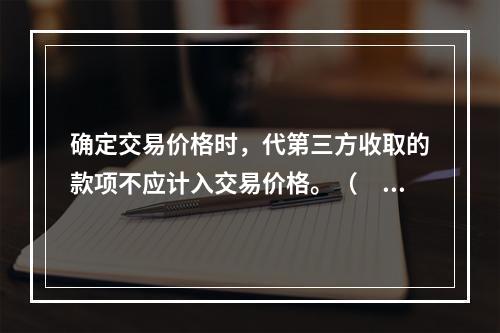 确定交易价格时，代第三方收取的款项不应计入交易价格。（ ...